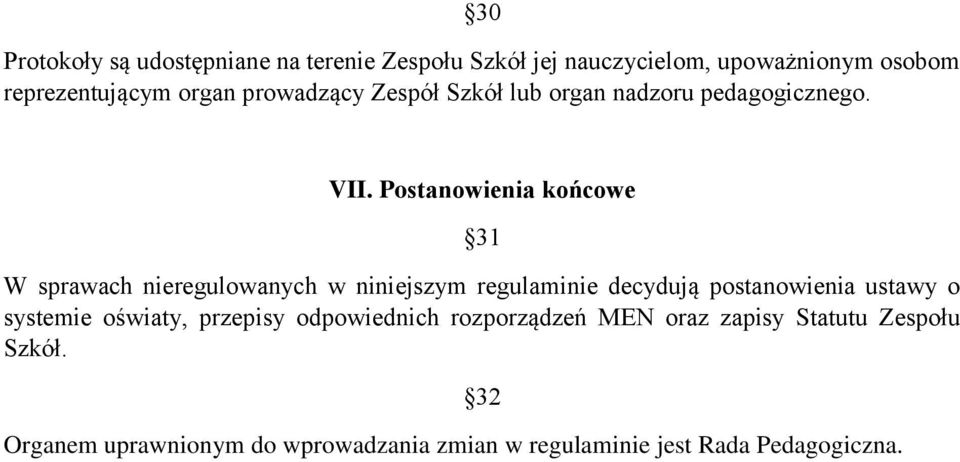 §30

Protokoły są udostępniane na terenie Zespołu Szkół jej nauczycielom, upoważnionym osobom reprezentującym organ prowadzący Zespół Szkół lub organ nadzoru pedagogicznego.

VII. Postanowienia końcowe

§31

W sprawach nieregulowanych w niniejszym regulaminie decydują postanowienia ustawy o systemie oświaty, przepisy odpowiednich rozporządzeń MEN oraz zapisy Statutu Zespołu Szkół.

§32

Organem uprawnionym do wprowadzania zmian w regulaminie jest Rada Pedagogiczna.